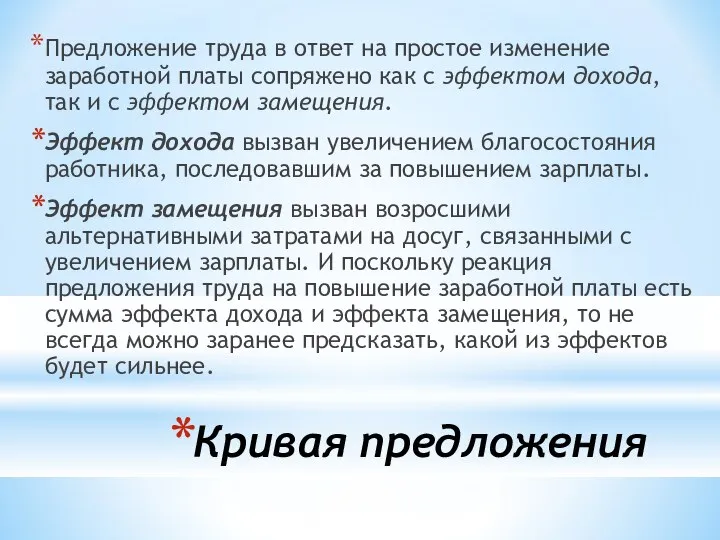 *Предложение труда в ответ на простое изменение заработной платы сопряжено как с эффектом дохода, так и с эффектом замещения.

*Эффект дохода вызван увеличением благосостояния работника, последовавшим за повышением зарплаты.

*Эффект замещения вызван возросшими альтернативными затратами на досуг, связанными с увеличением зарплаты. И поскольку реакция предложения труда на повышение заработной платы есть сумма эффекта дохода и эффекта замещения, то не всегда можно заранее предсказать, какой из эффектов будет сильнее.

*Кривая предложения